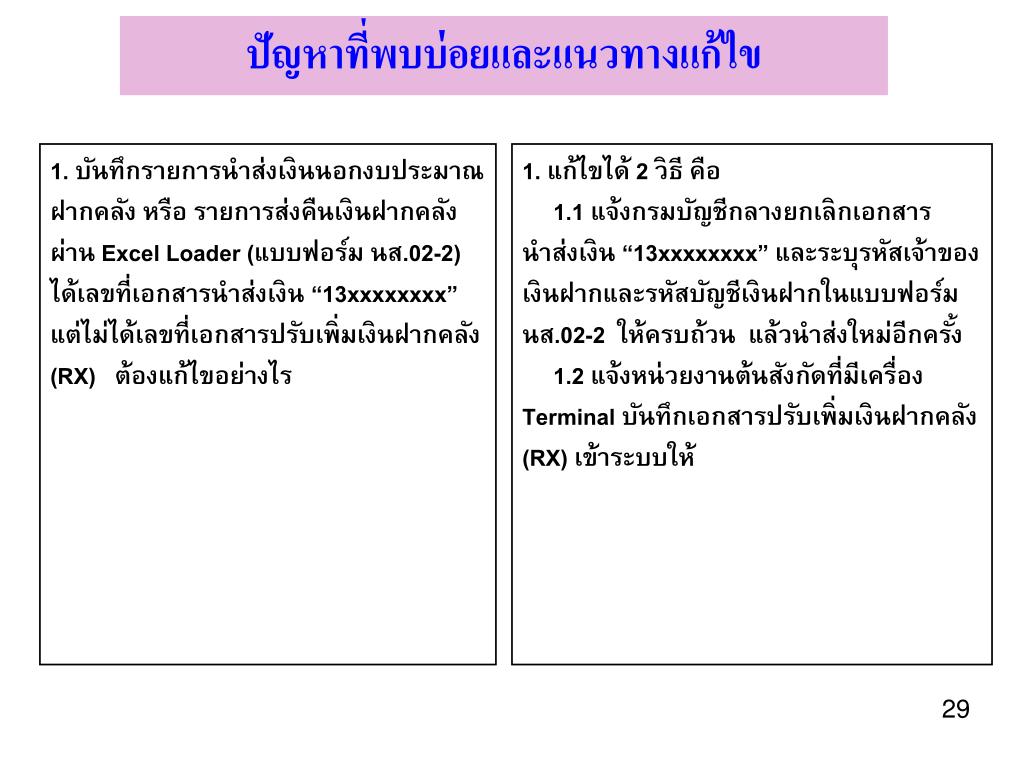 ปัญหาที่พบบ่อยและแนวทางแก้ไข

1. บันทึกรายการนำส่งเงินนอกงบประมาณฝากคลัง หรือ รายการส่งคืนเงินฝากคลัง ผ่าน Excel Loader (แบบฟอร์ม นส.02-2) ได้เลขที่เอกสารนำส่งเงิน “13xxxxxxxx” แต่ไม่ได้เลขที่เอกสารปรับเพิ่มเงินฝากคลัง (RX) ต้องแก้ไขอย่างไร

1. แก้ไขได้ 2 วิธี คือ

1.1 แจ้งกรมบัญชีกลางยกเลิกเอกสารนำส่งเงิน “13xxxxxxxx” และระบุรหัสเจ้าของเงินฝากและรหัสบัญชีเงินฝากในแบบฟอร์ม นส.02-2 ให้ครบถ้วน แล้วนำส่งใหม่อีกครั้ง

1.2 แจ้งหน่วยงานต้นสังกัดที่มีเครื่อง Terminal บันทึกเอกสารปรับเพิ่มเงินฝากคลัง (RX) เข้าระบบให้

29